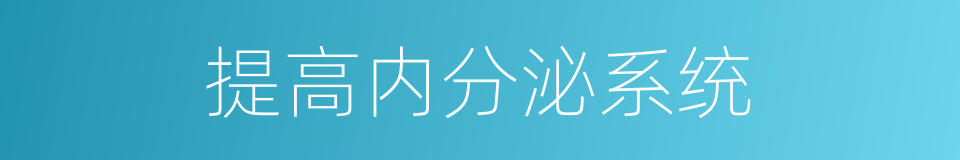 提高内分泌系统